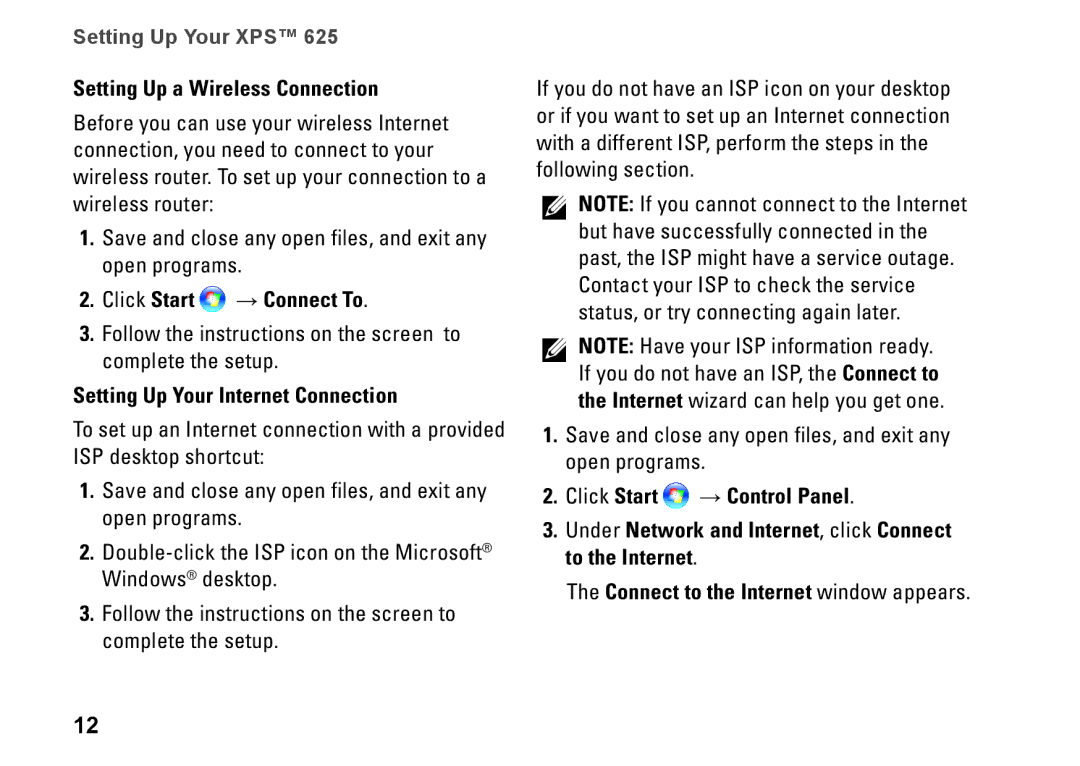 Setting Up Your XPS™ 625

Setting Up a Wireless Connection

Before you can use your wireless Internet connection, you need to connect to your wireless router. To set up your connection to a wireless router:

1. Save and close any open files, and exit any open programs.

2. Click Start → Connect To.

3. Follow the instructions on the screen to complete the setup.

Setting Up Your Internet Connection

To set up an Internet connection with a provided ISP desktop shortcut:

1. Save and close any open files, and exit any open programs.

2. Double-click the ISP icon on the Microsoft® Windows® desktop.

3. Follow the instructions on the screen to complete the setup.

If you do not have an ISP icon on your desktop or if you want to set up an Internet connection with a different ISP, perform the steps in the following section.

NOTE: If you cannot connect to the Internet but have successfully connected in the past, the ISP might have a service outage. Contact your ISP to check the service status, or try connecting again later.

NOTE: Have your ISP information ready. If you do not have an ISP, the Connect to the Internet wizard can help you get one.

1. Save and close any open files, and exit any open programs.

2. Click Start → Control Panel.

3. Under Network and Internet, click Connect to the Internet.

The Connect to the Internet window appears.

12